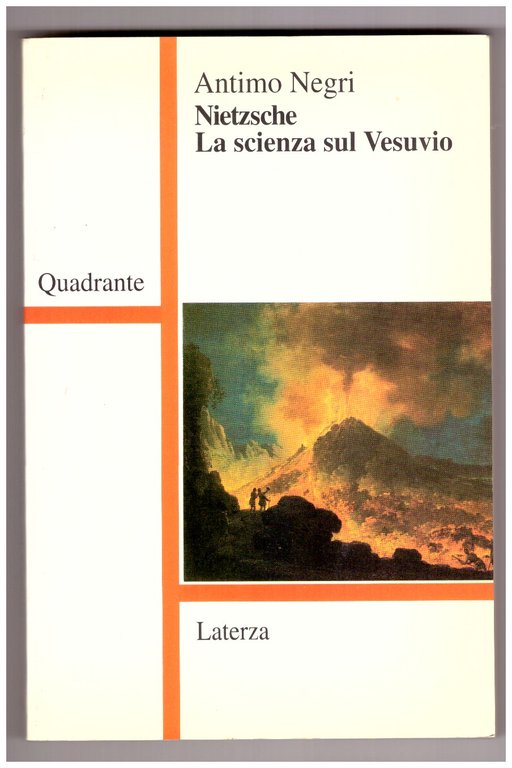 Antimo Negri
Nietzsche
La scienza sul Vesuvio

Quadrante

Laterza